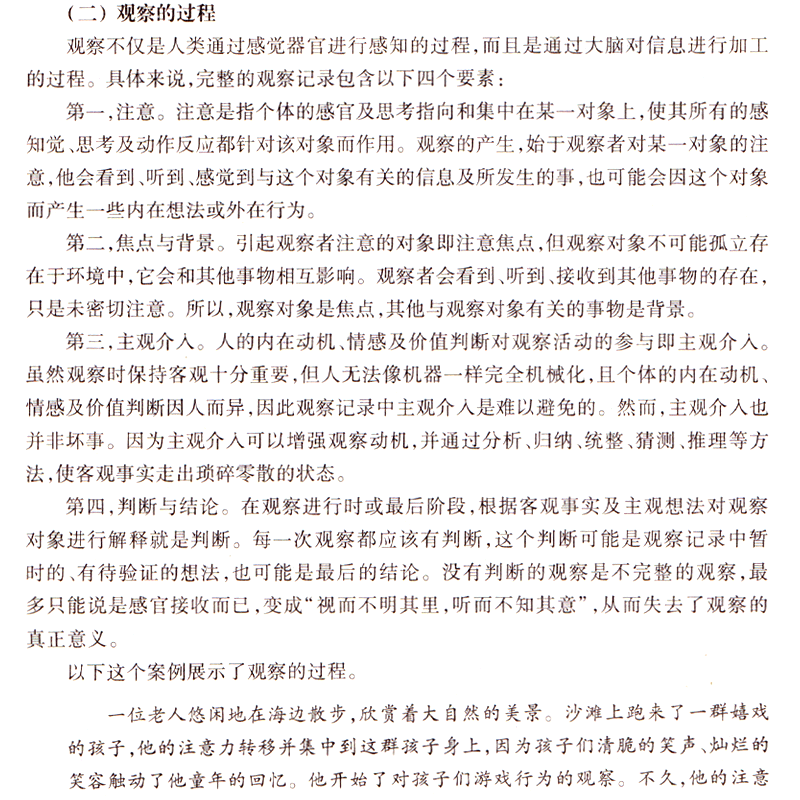 （二）观察的过程

观察不仅是人类通过感觉器官进行感知的过程，而且是通过大脑对信息进行加工的过程。具体来说，完整的观察记录包含以下四个要素：

第一，注意。注意是指个体的感官及思考指向和集中在某一对象上，使其所有的感知觉、思考及动作反应都针对该对象而作用。观察的产生，始于观察者对某一对象的注意，他会看到、听到、感觉到与这个对象有关的信息及所发生的事，也可能会因这个对象而产生一些内在想法或外在行为。

第二，焦点与背景。引起观察者注意的对象即注意焦点，但观察对象不可能孤立存在于环境中，它会和其他事物相互影响。观察者会看到、听到、接收到其他事物的存在，只是未密切注意。所以，观察对象是焦点，其他与观察对象有关的事物是背景。

第三，主观介入。人的内在动机、情感及价值判断对观察活动的参与即主观介入。虽然观察时保持客观十分重要，但人无法像机器一样完全机械化，且个体的内在动机、情感及价值判断因人而异，因此观察记录中主观介入是难以避免的。然而，主观介入也并非坏事。因为主观介入可以增强观察动机，并通过分析、归纳、统整、猜测、推理等方法，使客观事实走出琐碎零散的状态。

第四，判断与结论。在观察进行时或最后阶段，根据客观事实及主观想法对观察对象进行解释就是判断。每一次观察都应该有判断，这个判断可能是观察记录中暂时的、有待验证的想法，也可能是最后的结论。没有判断的观察是不完整的观察，最多只能说是感官接收而已，变成“视而不明其里，听而不知其意”，从而失去了观察的真正意义。

以下这个案例展示了观察的过程。

一位老人悠闲地在海边散步，欣赏着大自然的美景。沙滩上跑来了一群嬉戏的孩子，他的注意力转移并集中到这群孩子身上，因为孩子们清脆的笑声、灿烂的笑容触动了他童年的回忆。他开始了对孩子们游戏行为的观察。不久，他的注意